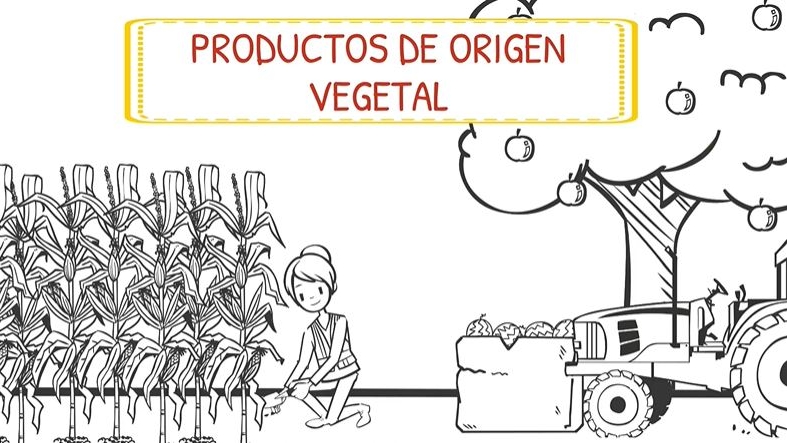 PRODUCTOS DE ORIGEN VEGETAL